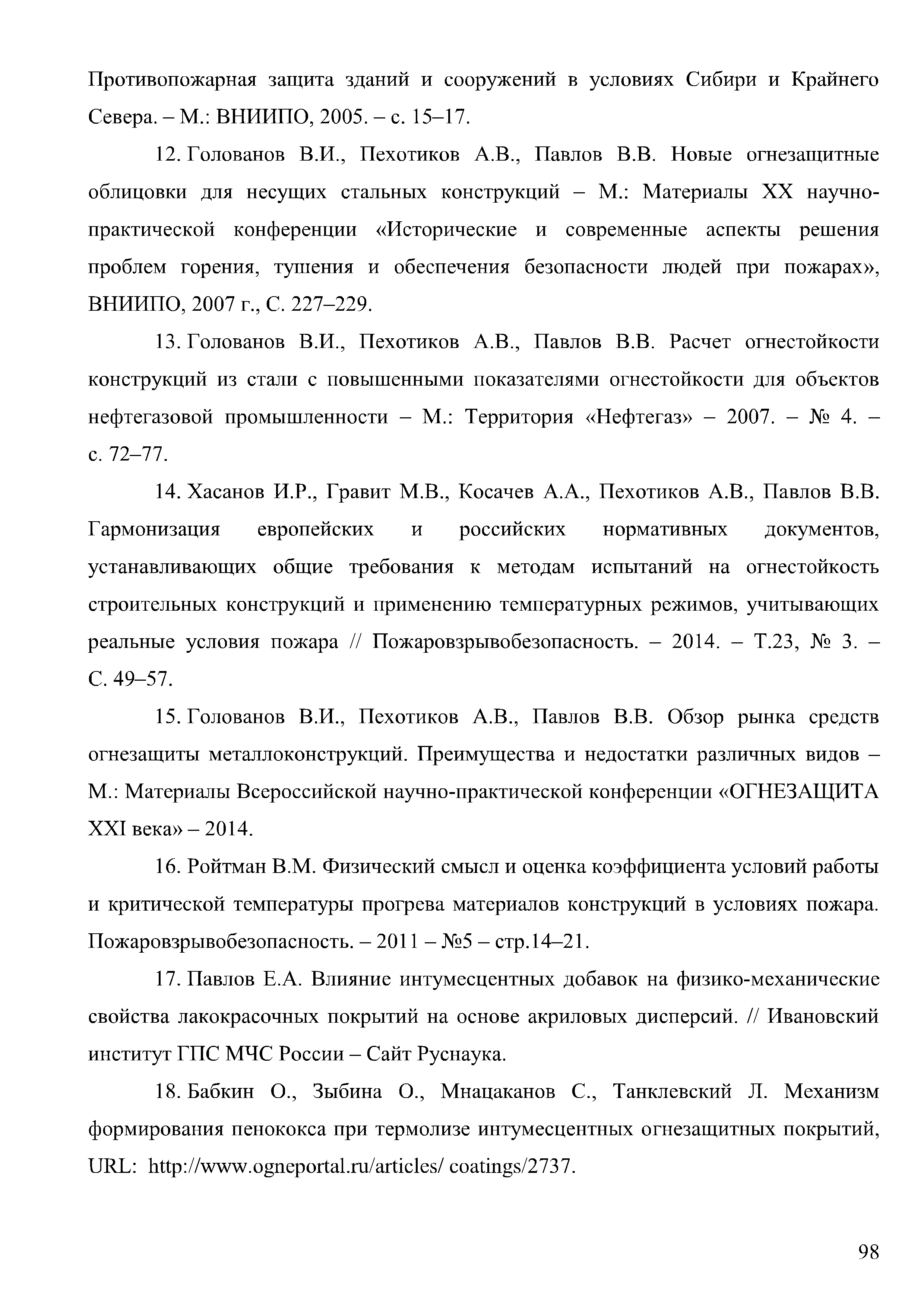 Противопожарная защита зданий и сооружений в условиях Сибири и Крайнего Севера. – М.: ВНИИПО, 2005. – с. 15–17.

12. Голованов В.И., Пехотиков А.В., Павлов В.В. Новые огнезащитные облицовки для несущих стальных конструкций – М.: Материалы XX научно-практической конференции «Исторические и современные аспекты решения проблем горения, тушения и обеспечения безопасности людей при пожарах», ВНИИПО, 2007 г., С. 227–229.

13. Голованов В.И., Пехотиков А.В., Павлов В.В. Расчет огнестойкости конструкций из стали с повышенными показателями огнестойкости для объектов нефтегазовой промышленности – М.: Территория «Нефтегаз» – 2007. – № 4. – с. 72–77.

14. Хасанов И.Р., Гравит М.В., Косачев А.А., Пехотиков А.В., Павлов В.В. Гармонизация европейских и российских нормативных документов, устанавливающих общие требования к методам испытаний на огнестойкость строительных конструкций и применению температурных режимов, учитывающих реальные условия пожара // Пожаровзрывобезопасность. – 2014. – Т.23, № 3. – С. 49–57.

15. Голованов В.И., Пехотиков А.В., Павлов В.В. Обзор рынка средств огнезащиты металлоконструкций. Преимущества и недостатки различных видов – М.: Материалы Всероссийской научно-практической конференции «ОГНЕЗАЩИТА XXI века» – 2014.

16. Ройтман В.М. Физический смысл и оценка коэффициента условий работы и критической температуры прогрева материалов конструкций в условиях пожара. Пожаровзрывобезопасность. – 2011 – №5 – стр.14–21.

17. Павлов Е.А. Влияние интумесцентных добавок на физико-механические свойства лакокрасочных покрытий на основе акриловых дисперсий. // Ивановский институт ГПС МЧС России – Сайт Руснаука.

18. Бабкин О., Зыбина О., Мнацаканов С., Танклевский Л. Механизм формирования пенококса при термолизе интумесцентных огнезащитных покрытий, URL: http://www.ogneportal.ru/articles/ coatings/2737.

98